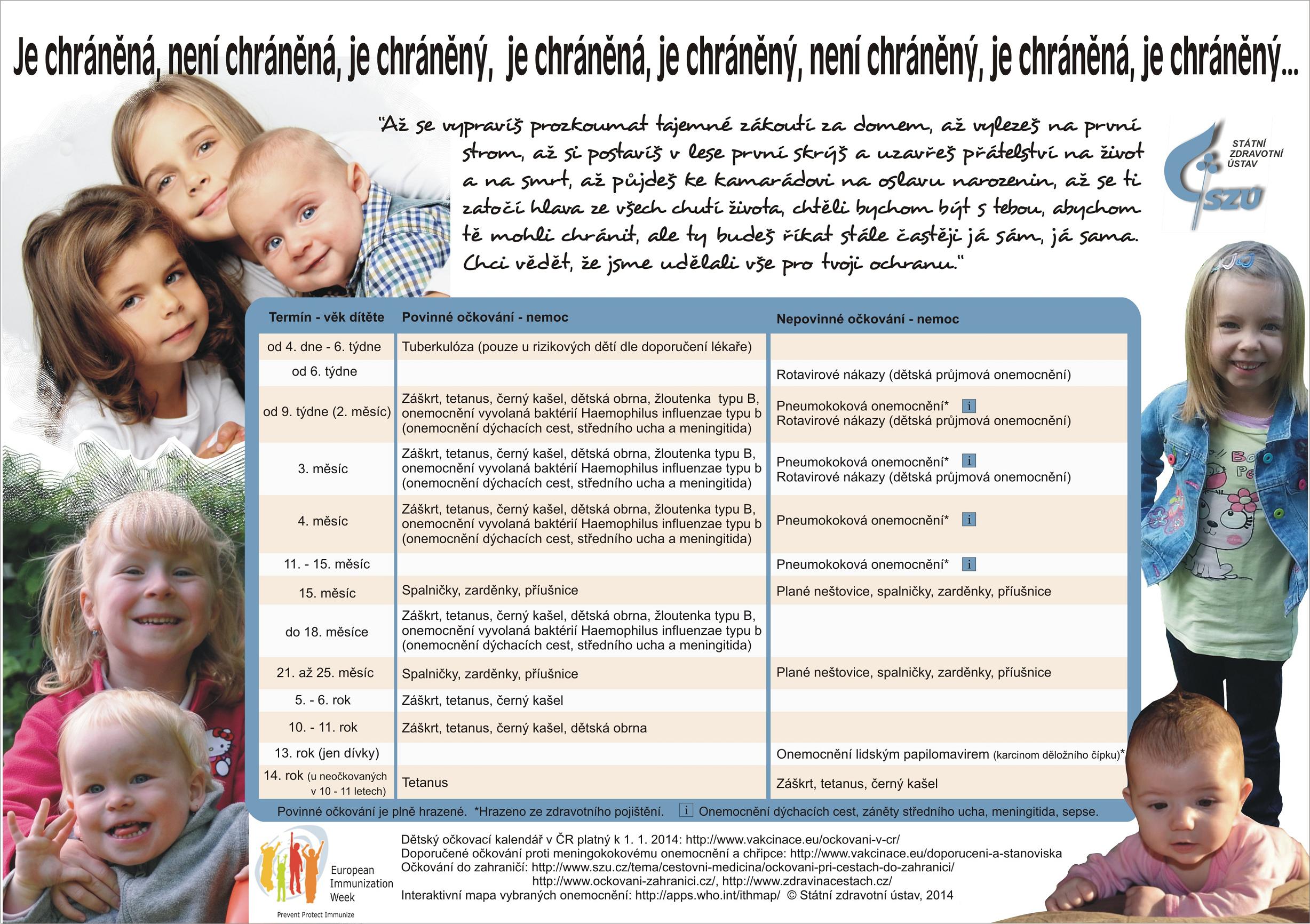 Je chráněná, není chráněná, je chráněný, je chráněná, je chráněný, není chráněný, je chráněná, je chráněný...

"Až se vypravíš prozkoumat tajemné zákoutí za domem, až vylezeš na první strom, až si postavíš v lese první skrýš a uzavřeš přátelství na život a na smrt, až půjdeš ke kamarádovi na oslavu narozenin, až se ti zatočí hlava ze všech chutí života, chtěli bychom být s tebou, abychom tě mohli chránit, ale ty budeš říkat stále častěji já sám, já sama. Chci vědět, že jsme udělali vše pro tvoji ochranu."

STÁTNÍ ZDRAVOTNÍ ÚSTAV
SZÚ

| Termín - věk dítěte | Povinné očkování - nemoc | Nepovinné očkování - nemoc |
|---|---|---|
| od 4. dne - 6. týdne | Tuberkulóza (pouze u rizikových dětí dle doporučení lékaře) | |
| od 6. týdne | | Rotavirové nákazy (dětská průjmová onemocnění) |
| od 9. týdne (2. měsíc) | Záškrt, tetanus, černý kašel, dětská obrna, žloutenka typu B, onemocnění vyvolaná baktérií Haemophilus influenzae typu b (onemocnění dýchacích cest, středního ucha a meningitida) | Pneumokoková onemocnění* i Rotavirové nákazy (dětská průjmová onemocnění) |
| 3. měsíc | Záškrt, tetanus, černý kašel, dětská obrna, žloutenka typu B, onemocnění vyvolaná baktérií Haemophilus influenzae typu b (onemocnění dýchacích cest, středního ucha a meningitida) | Pneumokoková onemocnění* i Rotavirové nákazy (dětská průjmová onemocnění) |
| 4. měsíc | Záškrt, tetanus, černý kašel, dětská obrna, žloutenka typu B, onemocnění vyvolaná baktérií Haemophilus influenzae typu b (onemocnění dýchacích cest, středního ucha a meningitida) | Pneumokoková onemocnění* i |
| 11. - 15. měsíc | | Pneumokoková onemocnění* i |
| 15. měsíc | Spalničky, zarděnky, příušnice | Plané neštovice, spalničky, zarděnky, příušnice |
| do 18. měsíce | Záškrt, tetanus, černý kašel, dětská obrna, žloutenka typu B, onemocnění vyvolaná baktérií Haemophilus influenzae typu b (onemocnění dýchacích cest, středního ucha a meningitida) | |
| 21. až 25. měsíc | Spalničky, zarděnky, příušnice | Plané neštovice, spalničky, zarděnky, příušnice |
| 5. - 6. rok | Záškrt, tetanus, černý kašel | |
| 10. - 11. rok | Záškrt, tetanus, černý kašel, dětská obrna | |
| 13. rok (jen dívky) | | Onemocnění lidským papilomavirem (karcinom děložního čípku)* |
| 14. rok (u neočkovaných v 10 - 11 letech) | Tetanus | Záškrt, tetanus, černý kašel |

Povinné očkování je plně hrazené. *Hrazeno ze zdravotního pojištění. i Onemocnění dýchacích cest, záněty středního ucha, meningitida, sepse.

European Immunization Week
Prevent Protect Immunize

Dětský očkovací kalendář v ČR platný k 1. 1. 2014: http://www.vakcinace.eu/ockovani-v-cr/
Doporučené očkování proti meningokokovému onemocnění a chřipce: http://www.vakcinace.eu/doporuceni-a-stanoviska
Očkování do zahraničí: http://www.szu.cz/tema/cestovni-medicina/ockovani-pri-cestach-do-zahranici/ http://www.ockovani-zahranici.cz/, http://www.zdravinacestach.cz/
Interaktivní mapa vybraných onemocnění: http://apps.who.int/ithmap/ © Státní zdravotní ústav, 2014